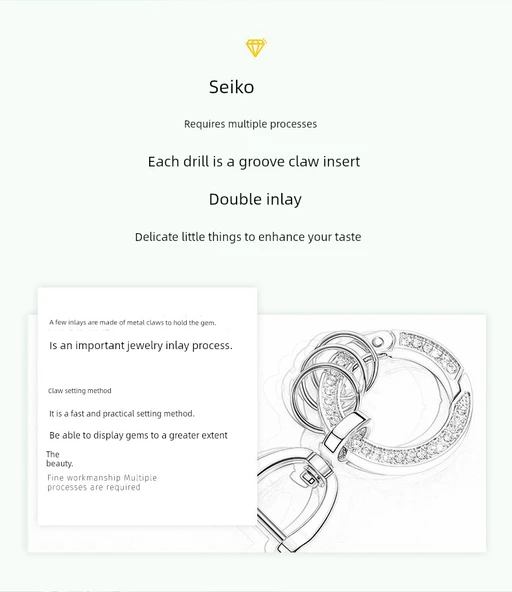 Seiko

Requires multiple processes

Each drill is a groove claw insert

Double inlay

Delicate little things to enhance your taste

A few inlays are made of metal claws to hold the gem.

Is an important jewelry inlay process.

Claw setting method

It is a fast and practical setting method.

Be able to display gems to a greater extent

The beauty.

Fine workmanship Multiple processes are required